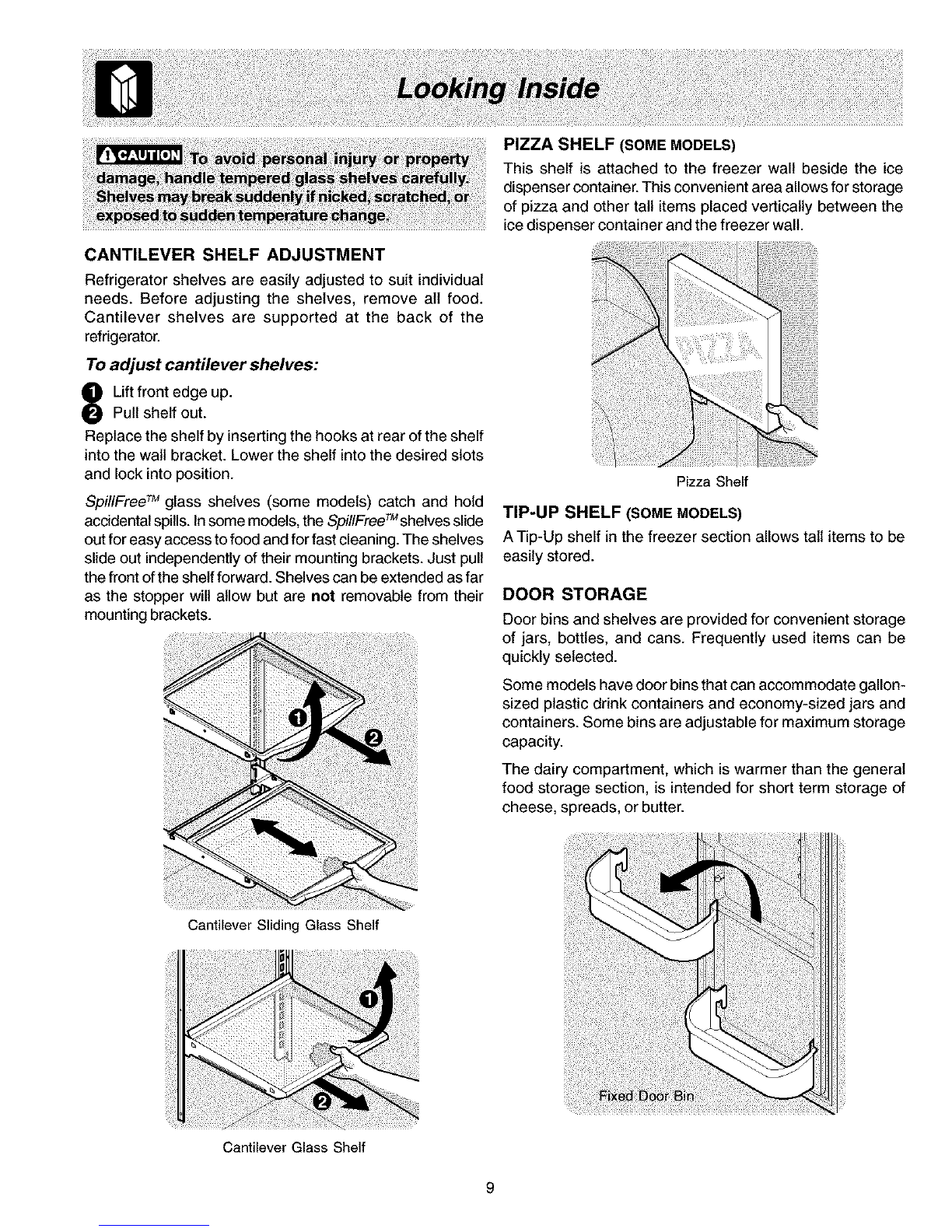 Looking Inside

CAUTION To avoid personal injury or property damage, handle tempered glass shelves carefully. Shelves may break suddenly if nicked, scratched, or exposed to sudden temperature change.

CANTILEVER SHELF ADJUSTMENT

Refrigerator shelves are easily adjusted to suit individual needs. Before adjusting the shelves, remove all food. Cantilever shelves are supported at the back of the refrigerator.

To adjust cantilever shelves:

1 Lift front edge up.
2 Pull shelf out.

Replace the shelf by inserting the hooks at rear of the shelf into the wall bracket. Lower the shelf into the desired slots and lock into position.

SpillFree™ glass shelves (some models) catch and hold accidental spills. In some models, the SpillFree™ shelves slide out for easy access to food and for fast cleaning. The shelves slide out independently of their mounting brackets. Just pull the front of the shelf forward. Shelves can be extended as far as the stopper will allow but are not removable from their mounting brackets.

1
2

Cantilever Sliding Glass Shelf

1
2

Cantilever Glass Shelf

PIZZA SHELF (SOME MODELS)

This shelf is attached to the freezer wall beside the ice dispenser container. This convenient area allows for storage of pizza and other tall items placed vertically between the ice dispenser container and the freezer wall.

PIZZA

Pizza Shelf

TIP-UP SHELF (SOME MODELS)

A Tip-Up shelf in the freezer section allows tall items to be easily stored.

DOOR STORAGE

Door bins and shelves are provided for convenient storage of jars, bottles, and cans. Frequently used items can be quickly selected.

Some models have door bins that can accommodate gallon-sized plastic drink containers and economy-sized jars and containers. Some bins are adjustable for maximum storage capacity.

The dairy compartment, which is warmer than the general food storage section, is intended for short term storage of cheese, spreads, or butter.

Fixed Door Bin

9